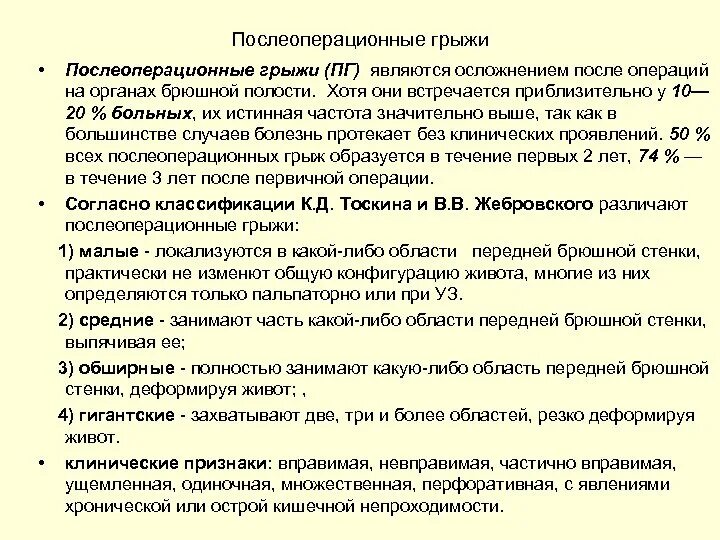 Послеоперационные грыжи

• Послеоперационные грыжи (ПГ) являются осложнением после операций на органах брюшной полости. Хотя они встречается приблизительно у 10—20 % больных, их истинная частота значительно выше, так как в большинстве случаев болезнь протекает без клинических проявлений. 50 % всех послеоперационных грыж образуется в течение первых 2 лет, 74 % — в течение 3 лет после первичной операции.

• Согласно классификации К.Д. Тоскина и В.В. Жебровского различают послеоперационные грыжи:

1) малые - локализуются в какой-либо области передней брюшной стенки, практически не изменют общую конфигурацию живота, многие из них определяются только пальпаторно или при УЗ.

2) средние - занимают часть какой-либо области передней брюшной стенки, выпячивая ее;

3) обширные - полностью занимают какую-либо область передней брюшной стенки, деформируя живот; ,

4) гигантские - захватывают две, три и более областей, резко деформируя живот.

• клинические признаки: вправимая, невправимая, частично вправимая, ущемленная, одиночная, множественная, перфоративная, с явлениями хронической или острой кишечной непроходимости.